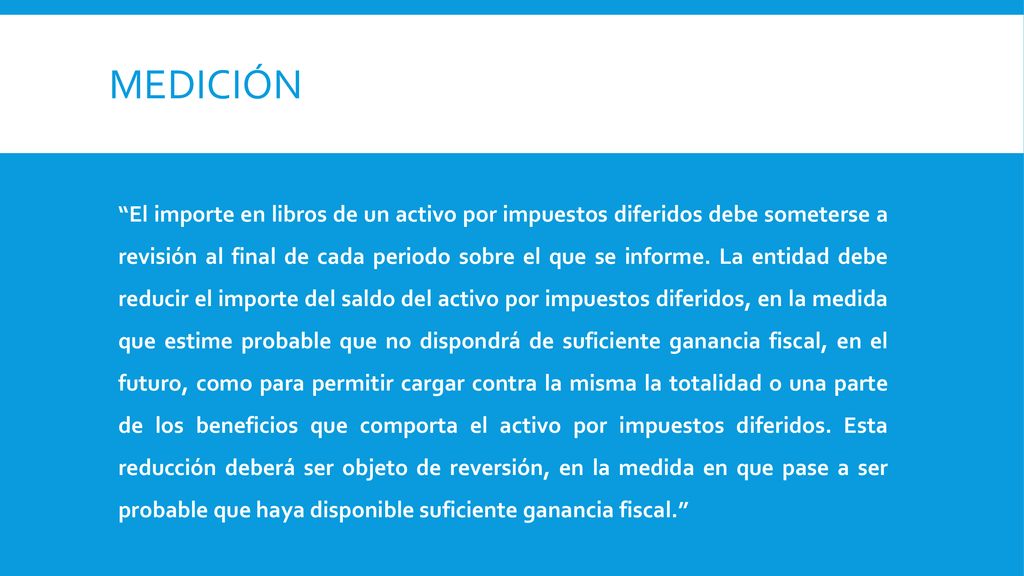 MEDICIÓN

“El importe en libros de un activo por impuestos diferidos debe someterse a revisión al final de cada periodo sobre el que se informe. La entidad debe reducir el importe del saldo del activo por impuestos diferidos, en la medida que estime probable que no dispondrá de suficiente ganancia fiscal, en el futuro, como para permitir cargar contra la misma la totalidad o una parte de los beneficios que comporta el activo por impuestos diferidos. Esta reducción deberá ser objeto de reversión, en la medida en que pase a ser probable que haya disponible suficiente ganancia fiscal.”